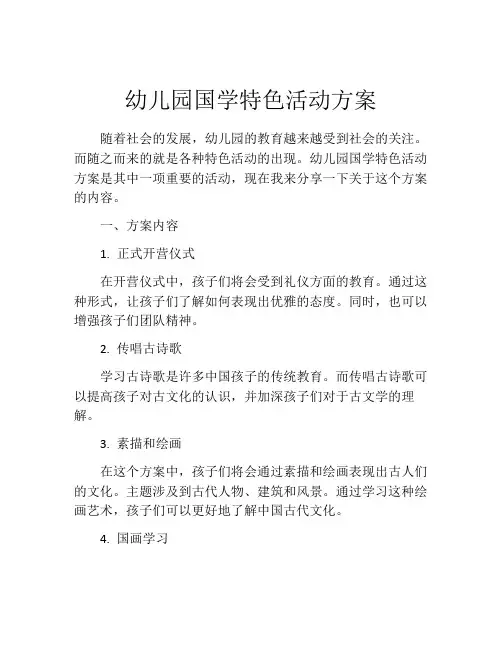 幼儿园国学特色活动方案

随着社会的发展，幼儿园的教育越来越受到社会的关注。而随之而来的就是各种特色活动的出现。幼儿园国学特色活动方案是其中一项重要的活动，现在我来分享一下关于这个方案的内容。

一、方案内容

1. 正式开营仪式

在开营仪式中，孩子们将会受到礼仪方面的教育。通过这种形式，让孩子们了解如何表现出优雅的态度。同时，也可以增强孩子们团队精神。

2. 传唱古诗歌

学习古诗歌是许多中国孩子的传统教育。而传唱古诗歌可以提高孩子对古文化的认识，并加深孩子们对于古文学的理解。

3. 素描和绘画

在这个方案中，孩子们将会通过素描和绘画表现出古人们的文化。主题涉及到古代人物、建筑和风景。通过学习这种绘画艺术，孩子们可以更好地了解中国古代文化。

4. 国画学习